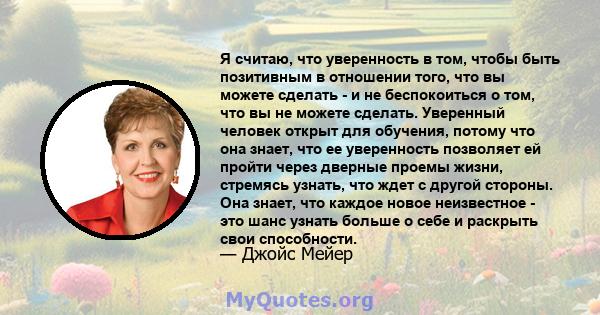 Я считаю, что уверенность в том, чтобы быть позитивным в отношении того, что вы можете сделать - и не беспокоиться о том, что вы не можете сделать. Уверенный человек открыт для обучения, потому что она знает, что ее уверенность позволяет ей пройти через дверные проемы жизни, стремясь узнать, что ждет с другой стороны. Она знает, что каждое новое неизвестное - это шанс узнать больше о себе и раскрыть свои способности.

— Джойс Мейер

MyQuotes.org